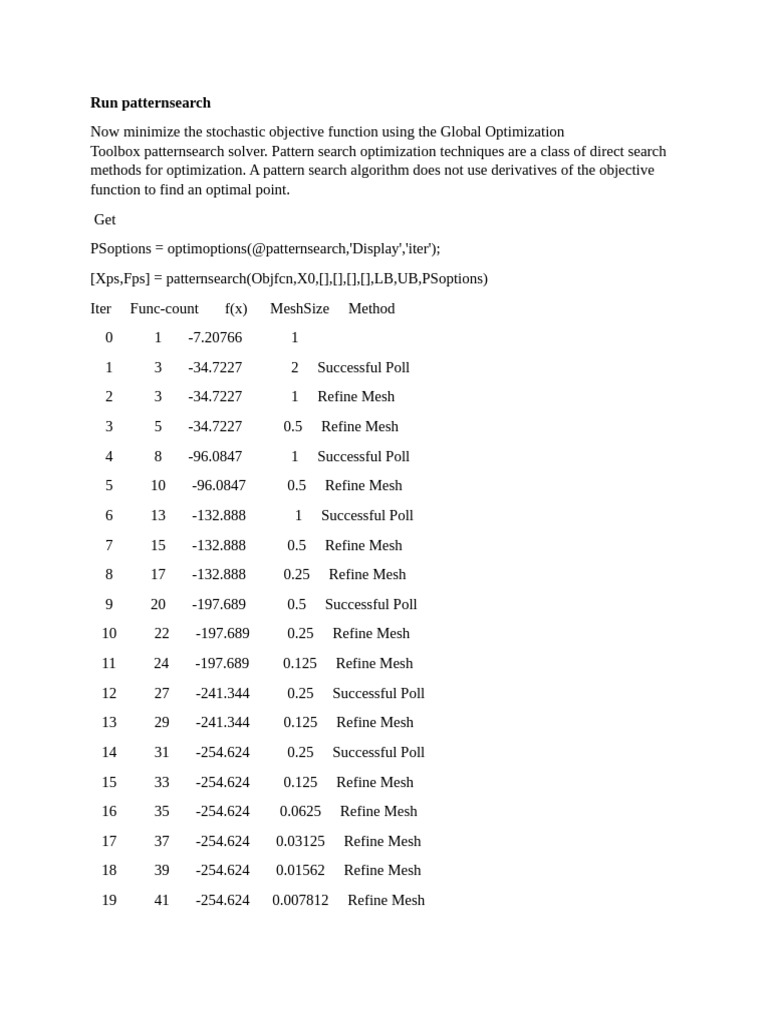 **Run patternsearch**

Now minimize the stochastic objective function using the Global Optimization Toolbox patternsearch solver. Pattern search optimization techniques are a class of direct search methods for optimization. A pattern search algorithm does not use derivatives of the objective function to find an optimal point.

Get

PSoptions = optimoptions(@patternsearch,'Display','iter');

[Xps,Fps] = patternsearch(Objfcn,X0,[],[],[],[],LB,UB,PSoptions)

| Iter | Func-count | f(x) | MeshSize | Method |
|---|---|---|---|---|
| 0 | 1 | -7.20766 | 1 | |
| 1 | 3 | -34.7227 | 2 | Successful Poll |
| 2 | 3 | -34.7227 | 1 | Refine Mesh |
| 3 | 5 | -34.7227 | 0.5 | Refine Mesh |
| 4 | 8 | -96.0847 | 1 | Successful Poll |
| 5 | 10 | -96.0847 | 0.5 | Refine Mesh |
| 6 | 13 | -132.888 | 1 | Successful Poll |
| 7 | 15 | -132.888 | 0.5 | Refine Mesh |
| 8 | 17 | -132.888 | 0.25 | Refine Mesh |
| 9 | 20 | -197.689 | 0.5 | Successful Poll |
| 10 | 22 | -197.689 | 0.25 | Refine Mesh |
| 11 | 24 | -197.689 | 0.125 | Refine Mesh |
| 12 | 27 | -241.344 | 0.25 | Successful Poll |
| 13 | 29 | -241.344 | 0.125 | Refine Mesh |
| 14 | 31 | -254.624 | 0.25 | Successful Poll |
| 15 | 33 | -254.624 | 0.125 | Refine Mesh |
| 16 | 35 | -254.624 | 0.0625 | Refine Mesh |
| 17 | 37 | -254.624 | 0.03125 | Refine Mesh |
| 18 | 39 | -254.624 | 0.01562 | Refine Mesh |
| 19 | 41 | -254.624 | 0.007812 | Refine Mesh |